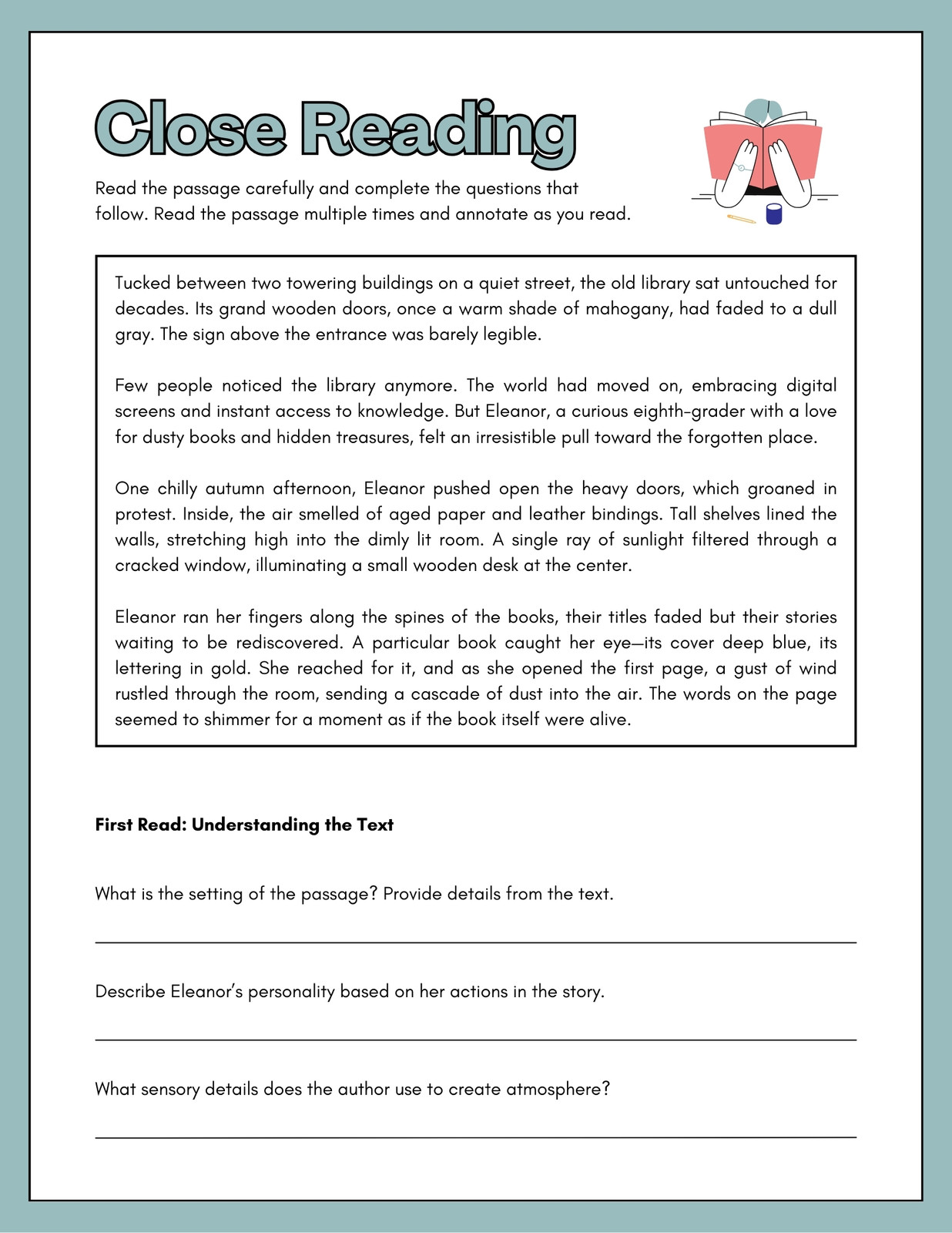 Close Reading

Read the passage carefully and complete the questions that follow. Read the passage multiple times and annotate as you read.

Tucked between two towering buildings on a quiet street, the old library sat untouched for decades. Its grand wooden doors, once a warm shade of mahogany, had faded to a dull gray. The sign above the entrance was barely legible.

Few people noticed the library anymore. The world had moved on, embracing digital screens and instant access to knowledge. But Eleanor, a curious eighth-grader with a love for dusty books and hidden treasures, felt an irresistible pull toward the forgotten place.

One chilly autumn afternoon, Eleanor pushed open the heavy doors, which groaned in protest. Inside, the air smelled of aged paper and leather bindings. Tall shelves lined the walls, stretching high into the dimly lit room. A single ray of sunlight filtered through a cracked window, illuminating a small wooden desk at the center.

Eleanor ran her fingers along the spines of the books, their titles faded but their stories waiting to be rediscovered. A particular book caught her eye—its cover deep blue, its lettering in gold. She reached for it, and as she opened the first page, a gust of wind rustled through the room, sending a cascade of dust into the air. The words on the page seemed to shimmer for a moment as if the book itself were alive.

First Read: Understanding the Text

What is the setting of the passage? Provide details from the text.

Describe Eleanor's personality based on her actions in the story.

What sensory details does the author use to create atmosphere?